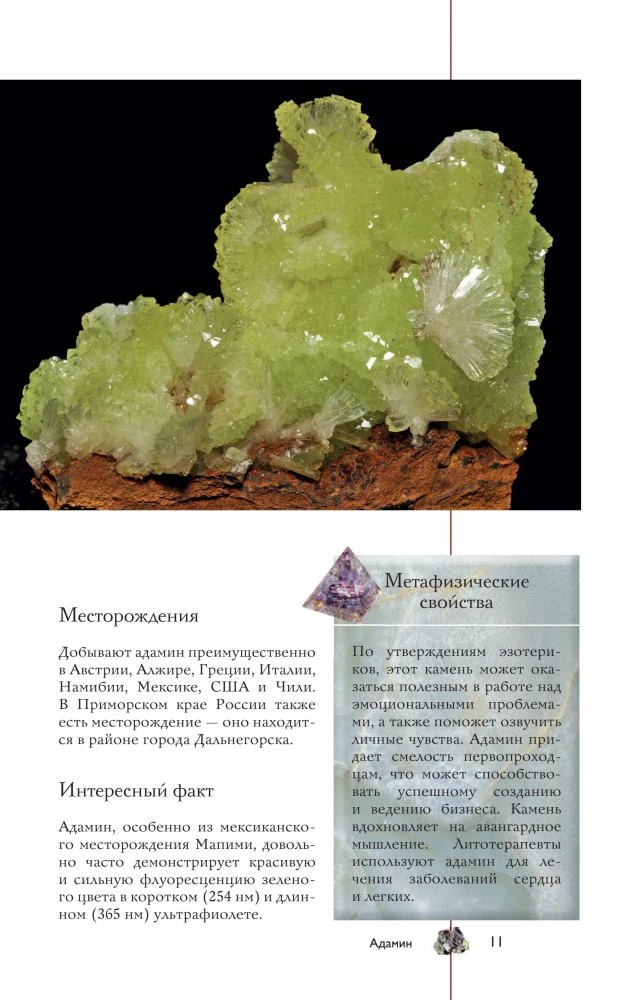 Месторождения

Добывают адамин преимущественно в Австрии, Алжире, Греции, Италии, Намибии, Мексике, США и Чили. В Приморском крае России также есть месторождение — оно находится в районе города Дальнегорска.

Интересный факт

Адамин, особенно из мексиканского месторождения Мапими, довольно часто демонстрирует красивую и сильную флуоресценцию зеленого цвета в коротком (254 нм) и длинном (365 нм) ультрафиолете.

Метафизические свойства

По утверждениям эзотериков, этот камень может оказаться полезным в работе над эмоциональными проблемами, а также поможет озвучить личные чувства. Адамин придает смелость первопроходцам, что может способствовать успешному созданию и ведению бизнеса. Камень вдохновляет на авангардное мышление. Литотерапевты используют адамин для лечения заболеваний сердца и легких.

Адамин 11